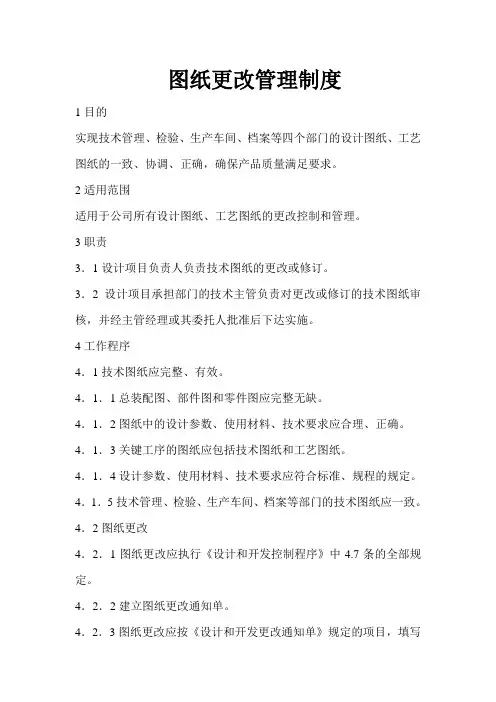 图纸更改管理制度

1 目的

实现技术管理、检验、生产车间、档案等四个部门的设计图纸、工艺图纸的一致、协调、正确，确保产品质量满足要求。

2 适用范围

适用于公司所有设计图纸、工艺图纸的更改控制和管理。

3 职责

3．1 设计项目负责人负责技术图纸的更改或修订。

3．2 设计项目承担部门的技术主管负责对更改或修订的技术图纸审核，并经主管经理或其委托人批准后下达实施。

4 工作程序

4．1 技术图纸应完整、有效。

4．1．1 总装配图、部件图和零件图应完整无缺。

4．1．2 图纸中的设计参数、使用材料、技术要求应合理、正确。

4．1．3 关键工序的图纸应包括技术图纸和工艺图纸。

4．1．4 设计参数、使用材料、技术要求应符合标准、规程的规定。

4．1．5 技术管理、检验、生产车间、档案等部门的技术图纸应一致。

4．2 图纸更改

4．2．1 图纸更改应执行《设计和开发控制程序》中 4.7 条的全部规定。

4．2．2 建立图纸更改通知单。

4．2．3 图纸更改应按《设计和开发更改通知单》规定的项目，填写